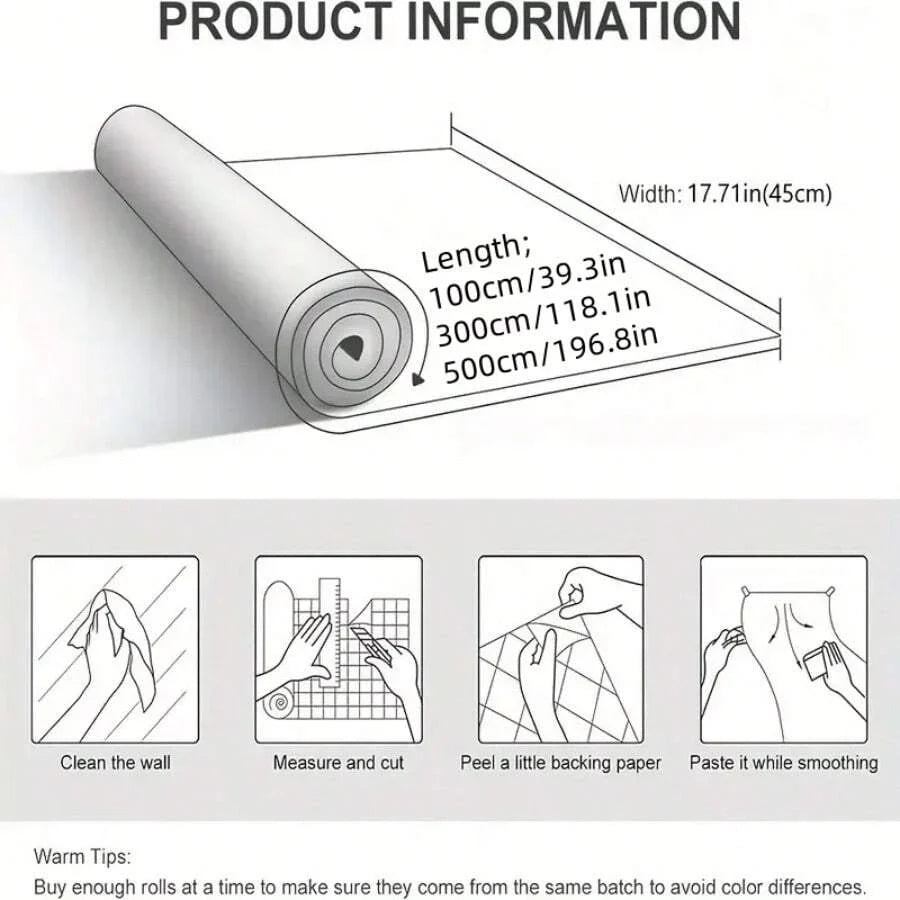 PRODUCT INFORMATION

Width: 17.71in(45cm)

Length;
100cm/39.3in
300cm/118.1in
500cm/196.8in

Clean the wall

Measure and cut

Peel a little backing paper

Paste it while smoothing

Warm Tips:
Buy enough rolls at a time to make sure they come from the same batch to avoid color differences.